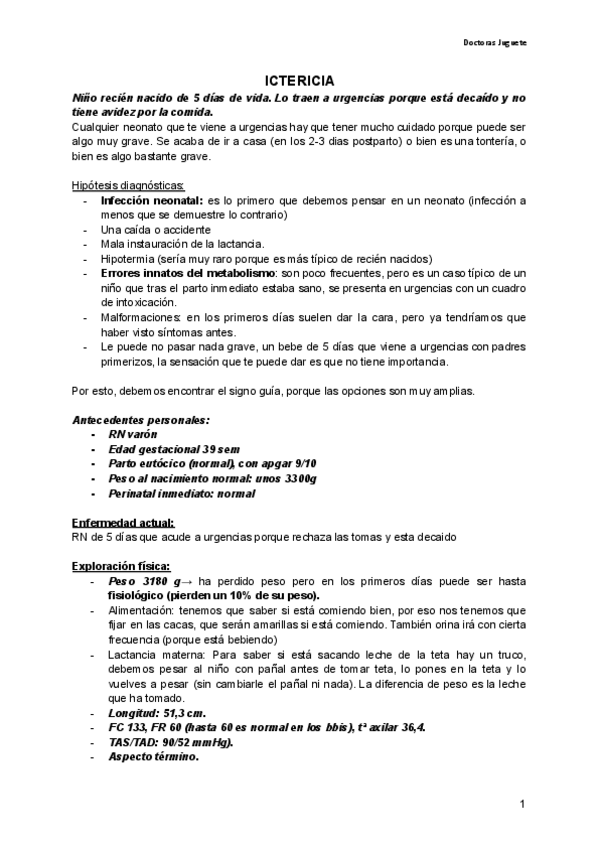 Doctoras Juguete

ICTERICIA

Niño recién nacido de 5 días de vida. Lo traen a urgencias porque está decaído y no tiene avidez por la comida.
Cualquier neonato que te viene a urgencias hay que tener mucho cuidado porque puede ser algo muy grave. Se acaba de ir a casa (en los 2-3 dias postparto) o bien es una tontería, o bien es algo bastante grave.

Hipótesis diagnósticas:
- Infección neonatal: es lo primero que debemos pensar en un neonato (infección a menos que se demuestre lo contrario)
- Una caída o accidente
- Mala instauración de la lactancia.
- Hipotermia (sería muy raro porque es más típico de recién nacidos)
- Errores innatos del metabolismo: son poco frecuentes, pero es un caso típico de un niño que tras el parto inmediato estaba sano, se presenta en urgencias con un cuadro de intoxicación.
- Malformaciones: en los primeros días suelen dar la cara, pero ya tendríamos que haber visto síntomas antes.
- Le puede no pasar nada grave, un bebe de 5 días que viene a urgencias con padres primerizos, la sensación que te puede dar es que no tiene importancia.

Por esto, debemos encontrar el signo guía, porque las opciones son muy amplias.

Antecedentes personales:
- RN varón
- Edad gestacional 39 sem
- Parto eutócico (normal), con apgar 9/10
- Peso al nacimiento normal: unos 3300g
- Perinatal inmediato: normal

Enfermedad actual:
RN de 5 días que acude a urgencias porque rechaza las tomas y esta decaido

Exploración física:
- Peso 3180 g→ ha perdido peso pero en los primeros días puede ser hasta fisiológico (pierden un 10% de su peso).
- Alimentación: tenemos que saber si está comiendo bien, por eso nos tenemos que fijar en las cacas, que serán amarillas si está comiendo. También orina irá con cierta frecuencia (porque está bebiendo)
- Lactancia materna: Para saber si está sacando leche de la teta hay un truco, debemos pesar al niño con pañal antes de tomar teta, lo pones en la teta y lo vuelves a pesar (sin cambiarle el pañal ni nada). La diferencia de peso es la leche que ha tomado.
- Longitud: 51,3 cm.
- FC 133, FR 60 (hasta 60 es normal en los bbis), tª axilar 36,4.
- TAS/TAD: 90/52 mmHg).
- Aspecto término.

1